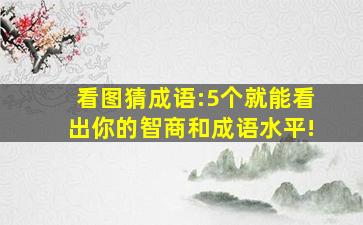 看图猜成语:5个就能看出你的智商和成语水平!